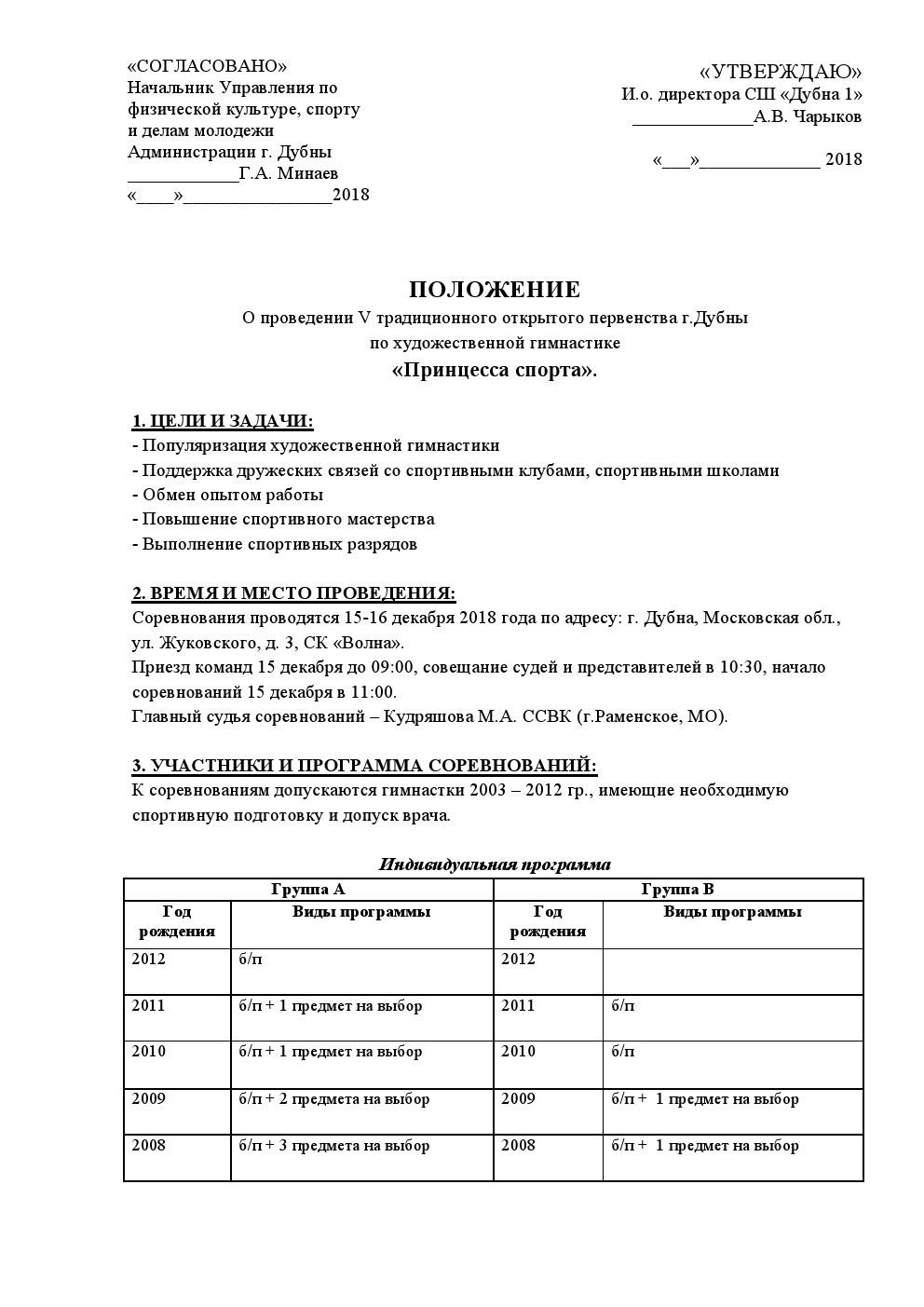 «СОГЛАСОВАНО»
Начальник Управления по физической культуре, спорту и делам молодежи Администрации г. Дубны
____________Г.А. Минаев
«____»________________2018

«УТВЕРЖДАЮ»
И.о. директора СШ «Дубна 1»
_____________А.В. Чарыков

«___»_____________ 2018

ПОЛОЖЕНИЕ
О проведении V традиционного открытого первенства г.Дубны по художественной гимнастике
«Принцесса спорта».

1. ЦЕЛИ И ЗАДАЧИ:
- Популяризация художественной гимнастики
- Поддержка дружеских связей со спортивными клубами, спортивными школами
- Обмен опытом работы
- Повышение спортивного мастерства
- Выполнение спортивных разрядов

2. ВРЕМЯ И МЕСТО ПРОВЕДЕНИЯ:
Соревнования проводятся 15-16 декабря 2018 года по адресу: г. Дубна, Московская обл., ул. Жуковского, д. 3, СК «Волна».
Приезд команд 15 декабря до 09:00, совещание судей и представителей в 10:30, начало соревнований 15 декабря в 11:00.
Главный судья соревнований – Кудряшова М.А. ССВК (г.Раменское, МО).

3. УЧАСТНИКИ И ПРОГРАММА СОРЕВНОВАНИЙ:
К соревнованиям допускаются гимнастки 2003 – 2012 гр., имеющие необходимую спортивную подготовку и допуск врача.

Индивидуальная программа

| Группа А | | Группа В | |
|---|---|---|---|
| Год рождения | Виды программы | Год рождения | Виды программы |
| 2012 | б/п | 2012 | |
| 2011 | б/п + 1 предмет на выбор | 2011 | б/п |
| 2010 | б/п + 1 предмет на выбор | 2010 | б/п |
| 2009 | б/п + 2 предмета на выбор | 2009 | б/п + 1 предмет на выбор |
| 2008 | б/п + 3 предмета на выбор | 2008 | б/п + 1 предмет на выбор |